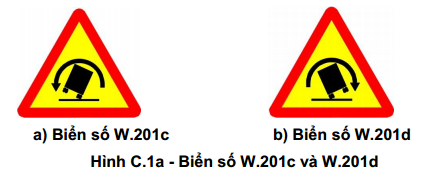 a) Biển số W.201c

b) Biển số W.201d

Hình C.1a - Biển số W.201c và W.201d